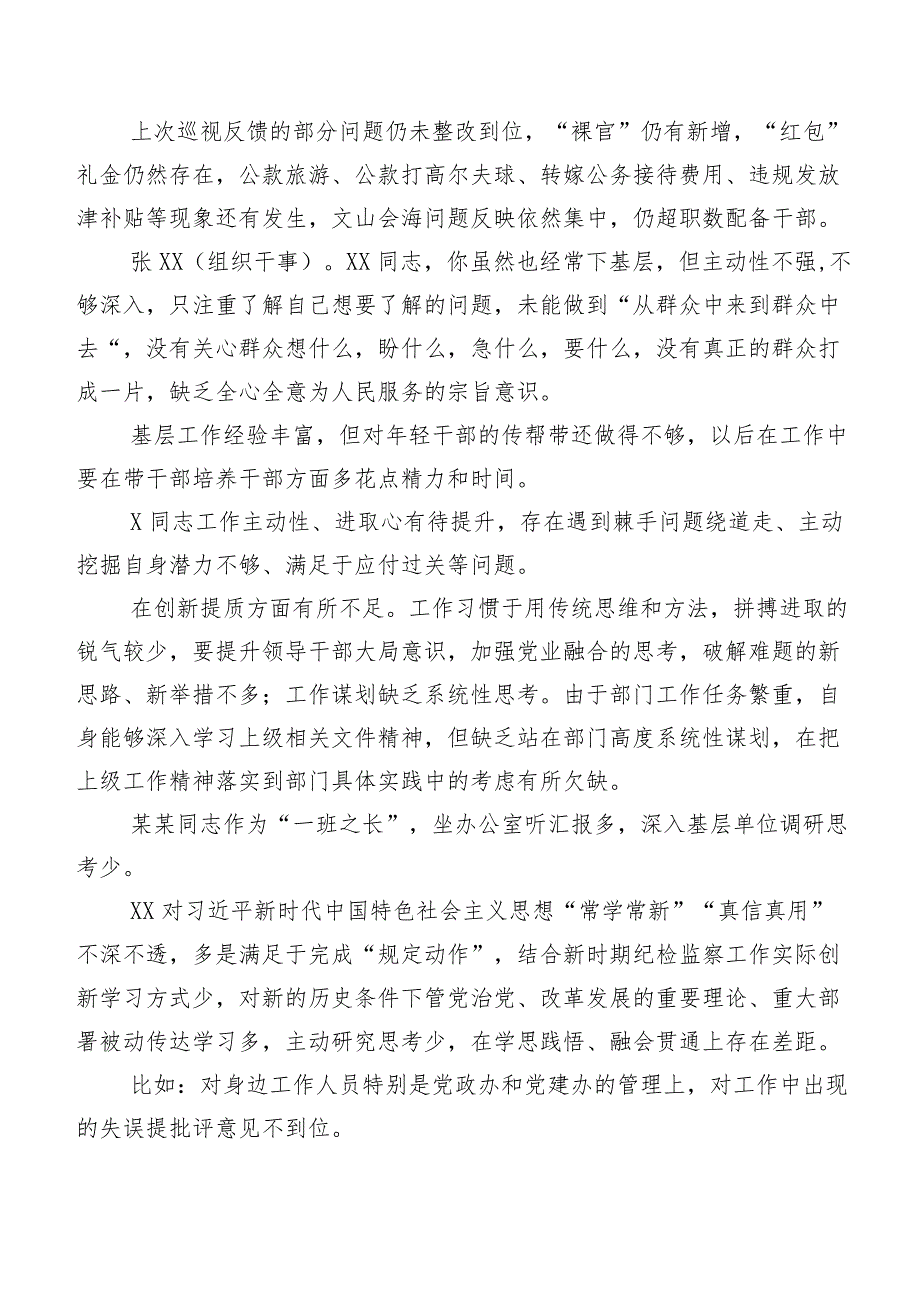 上次巡视反馈的部分问题仍未整改到位，“裸官”仍有新增，“红包”礼金仍然存在，公款旅游、公款打高尔夫球、转嫁公务接待费用、违规发放津补贴等现象还有发生，文山会海问题反映依然集中，仍超职数配备干部。

张XX（组织干事）。XX同志，你虽然也经常下基层，但主动性不强,不够深入，只注重了解自己想要了解的问题，未能做到“从群众中来到群众中去“，没有关心群众想什么，盼什么，急什么，要什么，没有真正的群众打成一片，缺乏全心全意为人民服务的宗旨意识。

基层工作经验丰富，但对年轻干部的传帮带还做得不够，以后在工作中要在带干部培养干部方面多花点精力和时间。

X同志工作主动性、进取心有待提升，存在遇到棘手问题绕道走、主动挖掘自身潜力不够、满足于应付过关等问题。

在创新提质方面有所不足。工作习惯于用传统思维和方法，拼搏进取的锐气较少，要提升领导干部大局意识，加强党业融合的思考，破解难题的新思路、新举措不多；工作谋划缺乏系统性思考。由于部门工作任务繁重，自身能够深入学习上级相关文件精神，但缺乏站在部门高度系统性谋划，在把上级工作精神落实到部门具体实践中的考虑有所欠缺。

某某同志作为“一班之长”，坐办公室听汇报多，深入基层单位调研思考少。

XX对习近平新时代中国特色社会主义思想“常学常新”“真信真用”不深不透，多是满足于完成“规定动作”，结合新时期纪检监察工作实际创新学习方式少，对新的历史条件下管党治党、改革发展的重要理论、重大部署被动传达学习多，主动研究思考少，在学思践悟、融会贯通上存在差距。

比如：对身边工作人员特别是党政办和党建办的管理上，对工作中出现的失误提批评意见不到位。